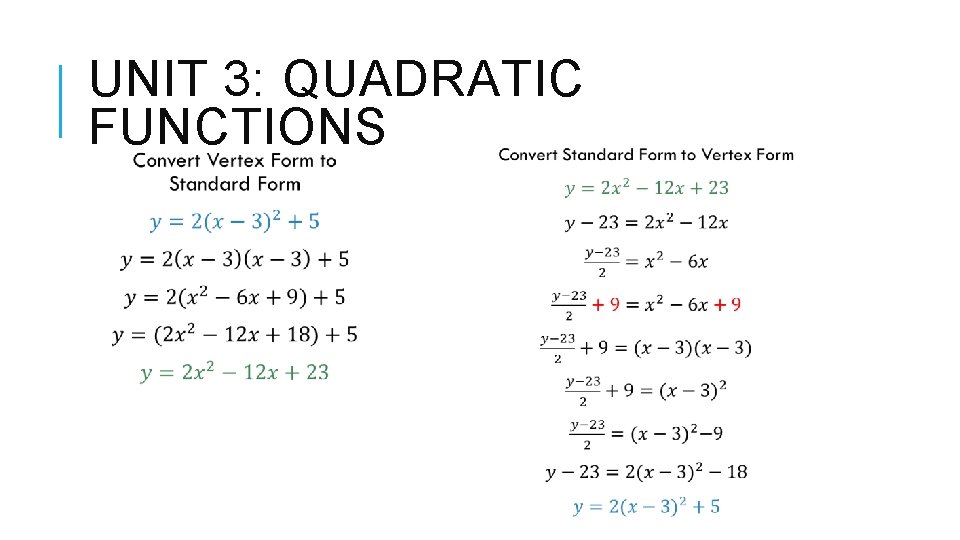 UNIT 3: QUADRATIC FUNCTIONS

Convert Vertex Form to Standard Form

$y = 2(x-3)^2 + 5$

$y = 2(x-3)(x-3) + 5$

$y = 2(x^2 - 6x + 9) + 5$

$y = (2x^2 - 12x + 18) + 5$

$y = 2x^2 - 12x + 23$

Convert Standard Form to Vertex Form

$y = 2x^2 - 12x + 23$

$y - 23 = 2x^2 - 12x$

$\frac{y-23}{2} = x^2 - 6x$

$\frac{y-23}{2} + 9 = x^2 - 6x + 9$

$\frac{y-23}{2} + 9 = (x-3)(x-3)$

$\frac{y-23}{2} + 9 = (x-3)^2$

$\frac{y-23}{2} = (x-3)^2 - 9$

$y - 23 = 2(x-3)^2 - 18$

$y = 2(x-3)^2 + 5$